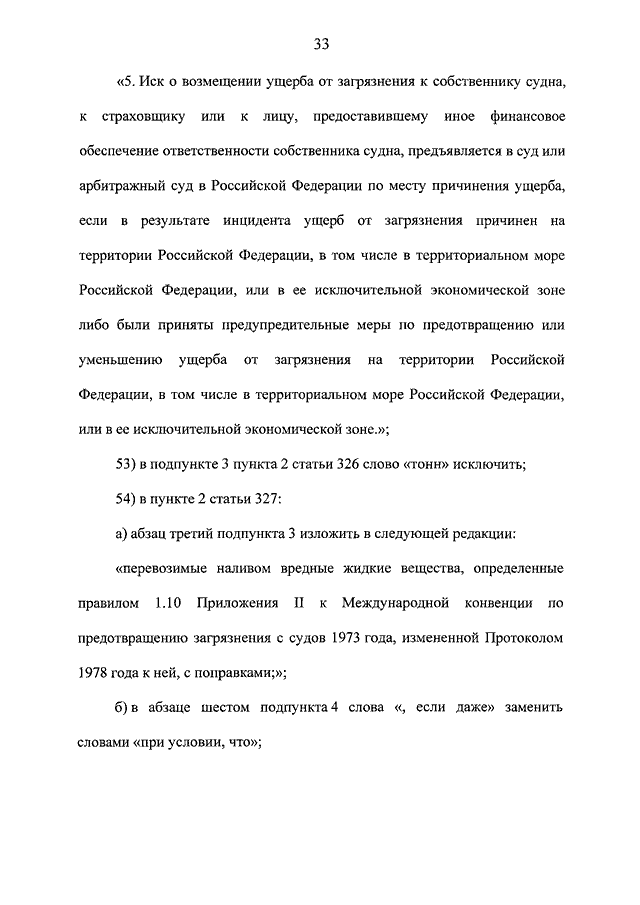 33

«5. Иск о возмещении ущерба от загрязнения к собственнику судна, к страховщику или к лицу, предоставившему иное финансовое обеспечение ответственности собственника судна, предъявляется в суд или арбитражный суд в Российской Федерации по месту причинения ущерба, если в результате инцидента ущерб от загрязнения причинен на территории Российской Федерации, в том числе в территориальном море Российской Федерации, или в ее исключительной экономической зоне либо были приняты предупредительные меры по предотвращению или уменьшению ущерба от загрязнения на территории Российской Федерации, в том числе в территориальном море Российской Федерации, или в ее исключительной экономической зоне.»;

53) в подпункте 3 пункта 2 статьи 326 слово «тонн» исключить;

54) в пункте 2 статьи 327:

а) абзац третий подпункта 3 изложить в следующей редакции:

«перевозимые наливом вредные жидкие вещества, определенные правилом 1.10 Приложения II к Международной конвенции по предотвращению загрязнения с судов 1973 года, измененной Протоколом 1978 года к ней, с поправками;»;

б) в абзаце шестом подпункта 4 слова «, если даже» заменить словами «при условии, что»;